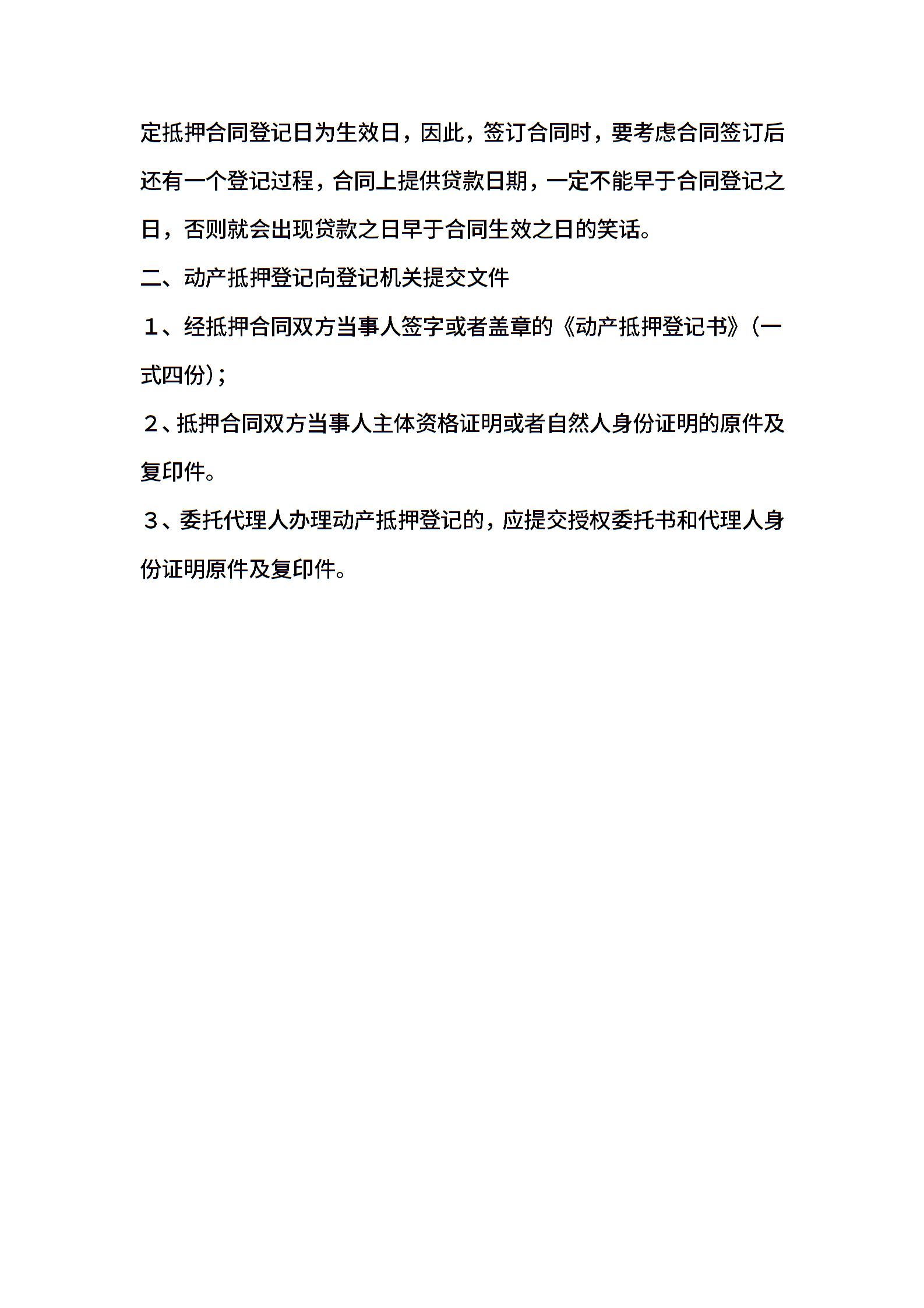 定抵押合同登记日为生效日，因此，签订合同时，要考虑合同签订后还有一个登记过程，合同上提供贷款日期，一定不能早于合同登记之日，否则就会出现贷款之日早于合同生效之日的笑话。

二、动产抵押登记向登记机关提交文件

１、经抵押合同双方当事人签字或者盖章的《动产抵押登记书》（一式四份）；

２、抵押合同双方当事人主体资格证明或者自然人身份证明的原件及复印件。

３、委托代理人办理动产抵押登记的，应提交授权委托书和代理人身份证明原件及复印件。